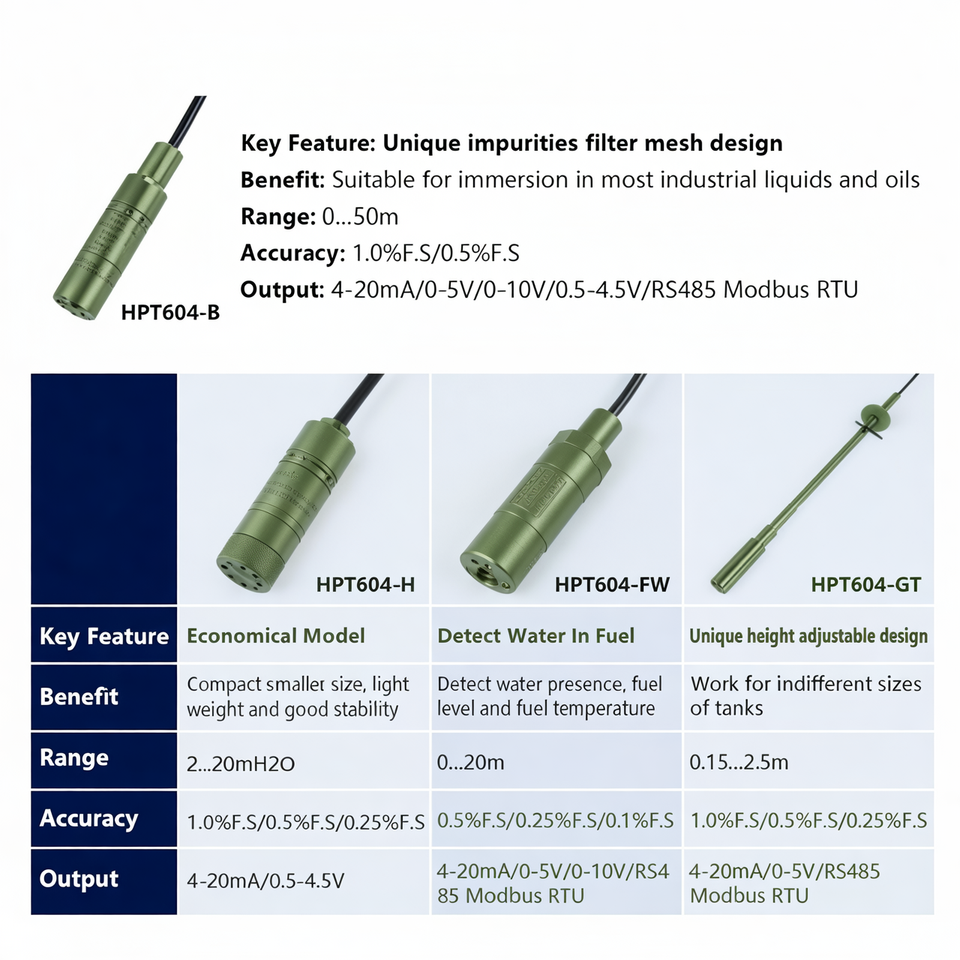 HPT604-B

Key Feature: Unique impurities filter mesh design
Benefit: Suitable for immersion in most industrial liquids and oils
Range: 0...50m
Accuracy: 1.0%F.S/0.5%F.S
Output: 4-20mA/0-5V/0-10V/0.5-4.5V/RS485 Modbus RTU

| | HPT604-H | HPT604-FW | HPT604-GT |
|---|---|---|---|
| Key Feature | Economical Model | Detect Water In Fuel | Unique height adjustable design |
| Benefit | Compact smaller size, light weight and good stability | Detect water presence, fuel level and fuel temperature | Work for indifferent sizes of tanks |
| Range | 2...20mH2O | 0...20m | 0.15...2.5m |
| Accuracy | 1.0%F.S/0.5%F.S/0.25%F.S | 0.5%F.S/0.25%F.S/0.1%F.S | 1.0%F.S/0.5%F.S/0.25%F.S |
| Output | 4-20mA/0.5-4.5V | 4-20mA/0-5V/0-10V/RS485 Modbus RTU | 4-20mA/0-5V/RS485 Modbus RTU |